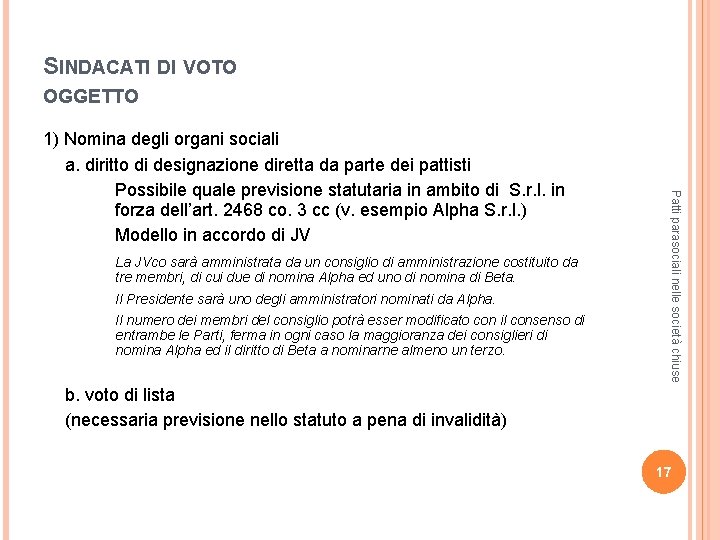 SINDACATI DI VOTO
OGGETTO

1) Nomina degli organi sociali

a. diritto di designazione diretta da parte dei pattisti

Possibile quale previsione statutaria in ambito di S.r.l. in forza dell'art. 2468 co. 3 cc (v. esempio Alpha S.r.l.)

Modello in accordo di JV

La JVco sarà amministrata da un consiglio di amministrazione costituito da tre membri, di cui due di nomina Alpha ed uno di nomina di Beta.

Il Presidente sarà uno degli amministratori nominati da Alpha.

Il numero dei membri del consiglio potrà esser modificato con il consenso di entrambe le Parti, ferma in ogni caso la maggioranza dei consiglieri di nomina Alpha ed il diritto di Beta a nominarne almeno un terzo.

b. voto di lista

(necessaria previsione nello statuto a pena di invalidità)

Patti parasociali nelle società chiuse

17